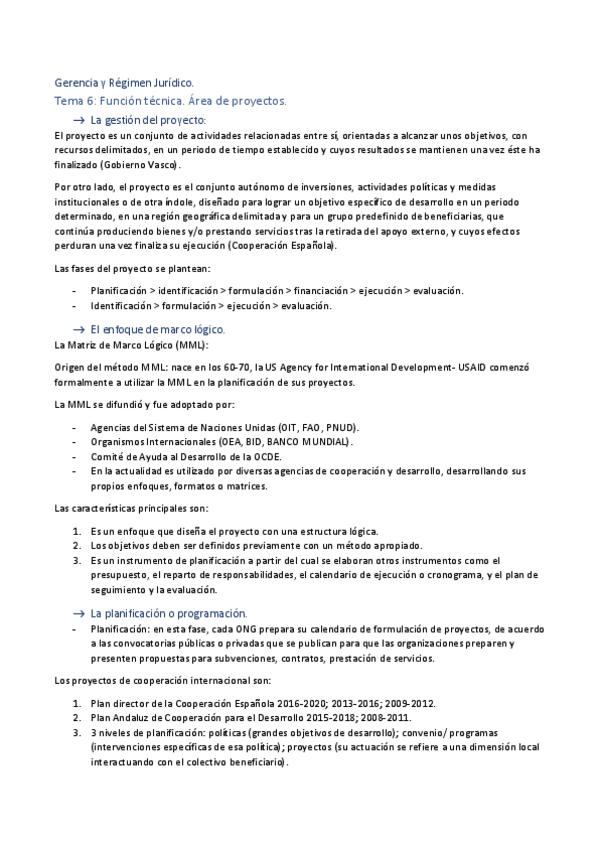 Gerencia y Régimen Jurídico.
Tema 6: Función técnica. Área de proyectos.

→ La gestión del proyecto:
El proyecto es un conjunto de actividades relacionadas entre sí, orientadas a alcanzar unos objetivos, con recursos delimitados, en un periodo de tiempo establecido y cuyos resultados se mantienen una vez éste ha finalizado (Gobierno Vasco).

Por otro lado, el proyecto es el conjunto autónomo de inversiones, actividades políticas y medidas institucionales o de otra índole, diseñado para lograr un objetivo específico de desarrollo en un periodo determinado, en una región geográfica delimitada y para un grupo predefinido de beneficiarias, que continúa produciendo bienes y/o prestando servicios tras la retirada del apoyo externo, y cuyos efectos perduran una vez finaliza su ejecución (Cooperación Española).

Las fases del proyecto se plantean:

- Planificación > identificación > formulación > financiación > ejecución > evaluación.
- Identificación > formulación > ejecución > evaluación.

→ El enfoque de marco lógico.
La Matriz de Marco Lógico (MML):

Origen del método MML: nace en los 60-70, la US Agency for International Development- USAID comenzó formalmente a utilizar la MML en la planificación de sus proyectos.

La MML se difundió y fue adoptado por:

- Agencias del Sistema de Naciones Unidas (OIT, FAO, PNUD).
- Organismos Internacionales (OEA, BID, BANCO MUNDIAL).
- Comité de Ayuda al Desarrollo de la OCDE.
- En la actualidad es utilizado por diversas agencias de cooperación y desarrollo, desarrollando sus propios enfoques, formatos o matrices.

Las características principales son:

1. Es un enfoque que diseña el proyecto con una estructura lógica.
2. Los objetivos deben ser definidos previamente con un método apropiado.
3. Es un instrumento de planificación a partir del cual se elaboran otros instrumentos como el presupuesto, el reparto de responsabilidades, el calendario de ejecución o cronograma, y el plan de seguimiento y la evaluación.

→ La planificación o programación.
- Planificación: en esta fase, cada ONG prepara su calendario de formulación de proyectos, de acuerdo a las convocatorias públicas o privadas que se publican para que las organizaciones preparen y presenten propuestas para subvenciones, contratos, prestación de servicios.

Los proyectos de cooperación internacional son:

1. Plan director de la Cooperación Española 2016-2020; 2013-2016; 2009-2012.
2. Plan Andaluz de Cooperación para el Desarrollo 2015-2018; 2008-2011.
3. 3 niveles de planificación: políticas (grandes objetivos de desarrollo); convenio/ programas (intervenciones específicas de esa política); proyectos (su actuación se refiere a una dimensión local interactuando con el colectivo beneficiario).